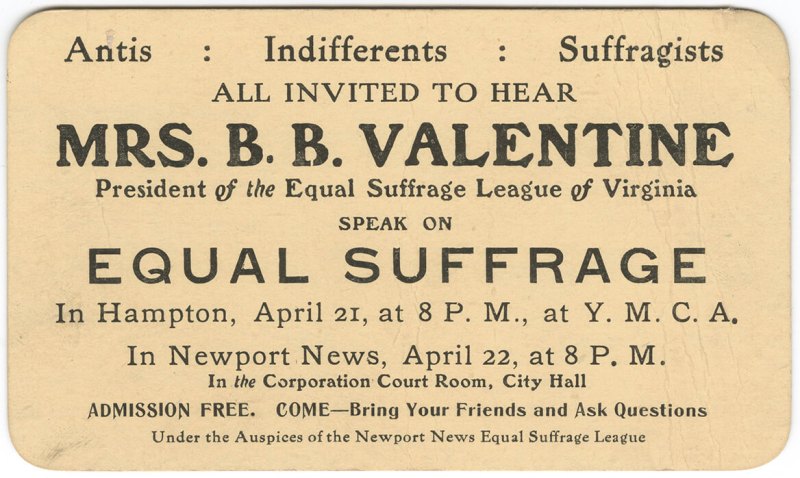 Antis : Indifferents : Suffragists

ALL INVITED TO HEAR

MRS. B. B. VALENTINE

President of the Equal Suffrage League of Virginia

SPEAK ON

EQUAL SUFFRAGE

In Hampton, April 21, at 8 P. M., at Y. M. C. A.

In Newport News, April 22, at 8 P. M.

In the Corporation Court Room, City Hall

ADMISSION FREE. COME—Bring Your Friends and Ask Questions

Under the Auspices of the Newport News Equal Suffrage League